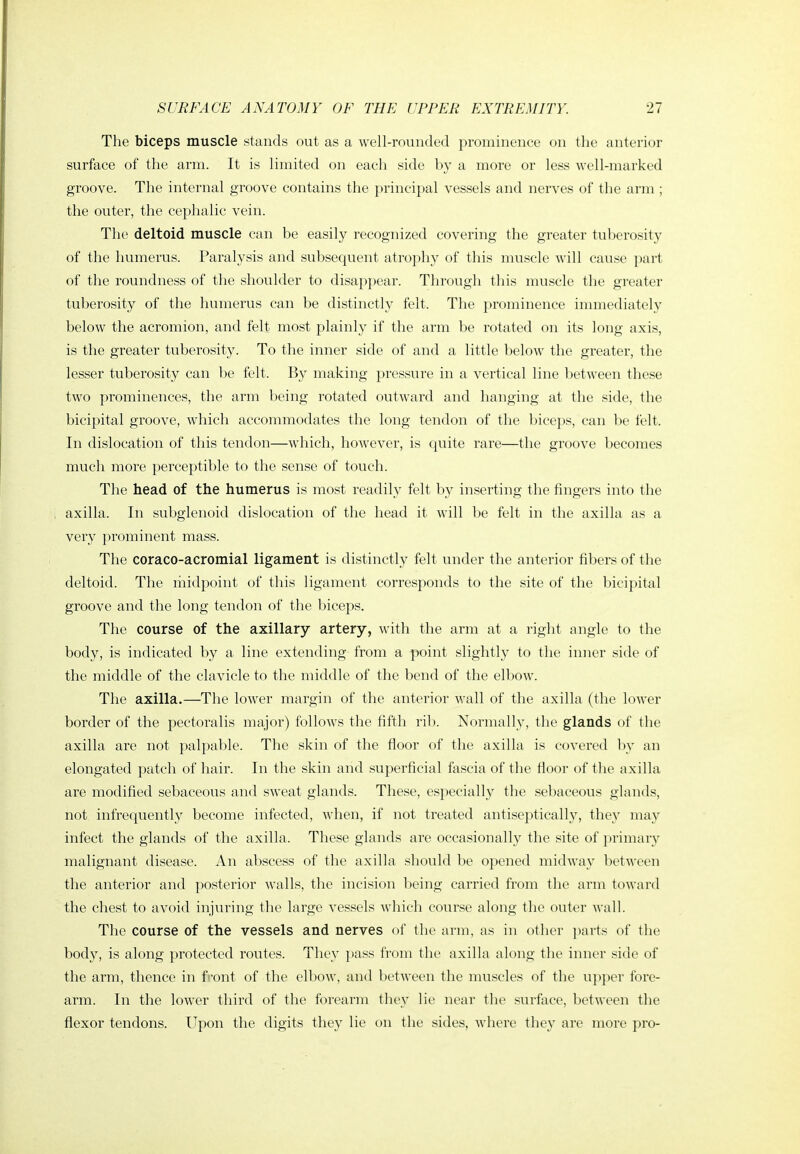 SURFACE ANATOMY OF THE UPPER EXTREMITY. 27

The biceps muscle stands out as a well-rounded prominence on the anterior surface of the arm. It is limited on each side by a more or less well-marked groove. The internal groove contains the principal vessels and nerves of the arm; the outer, the cephalic vein.

The deltoid muscle can be easily recognized covering the greater tuberosity of the humerus. Paralysis and subsequent atrophy of this muscle will cause part of the roundness of the shoulder to disappear. Through this muscle the greater tuberosity of the humerus can be distinctly felt. The prominence immediately below the acromion, and felt most plainly if the arm be rotated on its long axis, is the greater tuberosity. To the inner side of and a little below the greater, the lesser tuberosity can be felt. By making pressure in a vertical line between these two prominences, the arm being rotated outward and hanging at the side, the bicipital groove, which accommodates the long tendon of the biceps, can be felt. In dislocation of this tendon—which, however, is quite rare—the groove becomes much more perceptible to the sense of touch.

The head of the humerus is most readily felt by inserting the fingers into the axilla. In subglenoid dislocation of the head it will be felt in the axilla as a very prominent mass.

The coraco-acromial ligament is distinctly felt under the anterior fibers of the deltoid. The midpoint of this ligament corresponds to the site of the bicipital groove and the long tendon of the biceps.

The course of the axillary artery, with the arm at a right angle to the body, is indicated by a line extending from a point slightly to the inner side of the middle of the clavicle to the middle of the bend of the elbow.

The axilla.—The lower margin of the anterior wall of the axilla (the lower border of the pectoralis major) follows the fifth rib. Normally, the glands of the axilla are not palpable. The skin of the floor of the axilla is covered by an elongated patch of hair. In the skin and superficial fascia of the floor of the axilla are modified sebaceous and sweat glands. These, especially the sebaceous glands, not infrequently become infected, when, if not treated antiseptically, they may infect the glands of the axilla. These glands are occasionally the site of primary malignant disease. An abscess of the axilla should be opened midway between the anterior and posterior walls, the incision being carried from the arm toward the chest to avoid injuring the large vessels which course along the outer wall.

The course of the vessels and nerves of the arm, as in other parts of the body, is along protected routes. They pass from the axilla along the inner side of the arm, thence in front of the elbow, and between the muscles of the upper forearm. In the lower third of the forearm they lie near the surface, between the flexor tendons. Upon the digits they lie on the sides, where they are more pro-